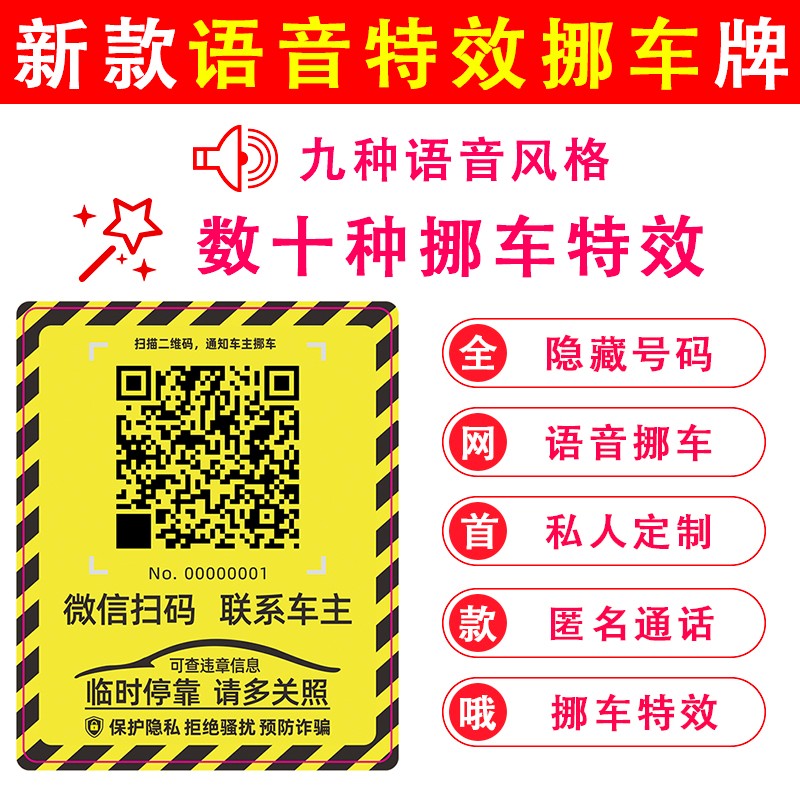 新款语音特效挪车牌

九种语音风格

数十种挪车特效

扫描二维码，通知车主挪车

No. 00000001

微信扫码 联系车主

可查违章信息

临时停靠 请多关照

保护隐私 拒绝骚扰 预防诈骗

全 隐藏号码

网 语音挪车

首 私人定制

款 匿名通话

哦 挪车特效